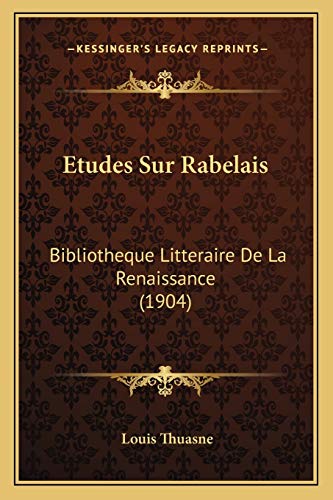 —KESSINGER'S LEGACY REPRINTS—

Etudes Sur Rabelais

Bibliotheque Litteraire De La Renaissance (1904)

Louis Thuasne